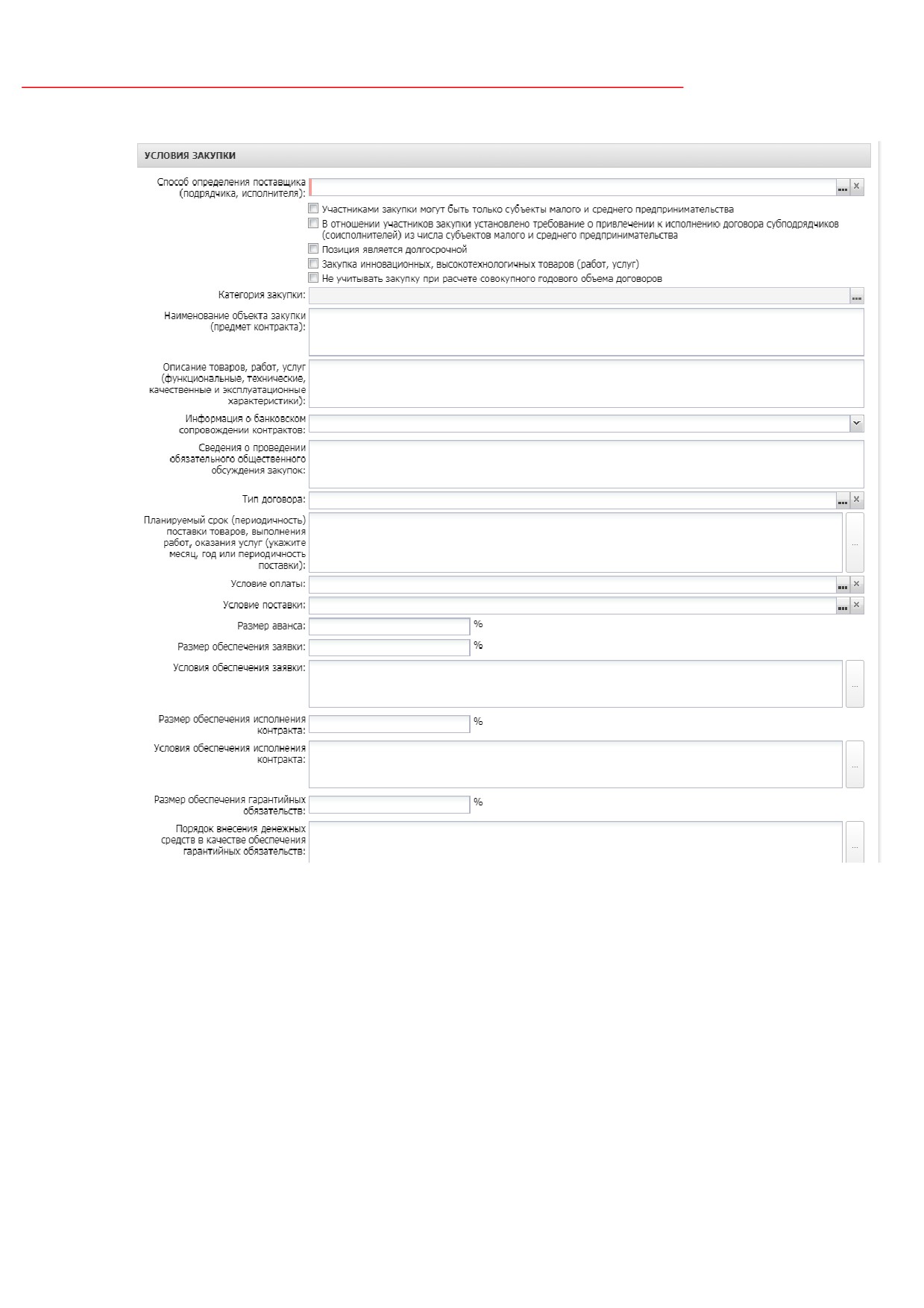 УСЛОВИЯ ЗАКУПКИ

Способ определения поставщика (подрядчика, исполнителя):

Участниками закупки могут быть только субъекты малого и среднего предпринимательства

В отношении участников закупки установлено требование о привлечении к исполнению договора субподрядчиков (соисполнителей) из числа субъектов малого и среднего предпринимательства

Позиция является долгосрочной

Закупка инновационных, высокотехнологичных товаров (работ, услуг)

Не учитывать закупку при расчете совокупного годового объема договоров

Категория закупки:

Наименование объекта закупки (предмет контракта):

Описание товаров, работ, услуг (функциональные, технические, качественные и эксплуатационные характеристики):

Информация о банковском сопровождении контрактов:

Сведения о проведении обязательного общественного обсуждения закупок:

Тип договора:

Планируемый срок (периодичность) поставки товаров, выполнения работ, оказания услуг (укажите месяц, год или периодичность поставки):

Условие оплаты:

Условие поставки:

Размер аванса: %

Размер обеспечения заявки: %

Условия обеспечения заявки:

Размер обеспечения исполнения контракта: %

Условия обеспечения исполнения контракта:

Размер обеспечения гарантийных обязательств: %

Порядок внесения денежных средств в качестве обеспечения гарантийных обязательств: